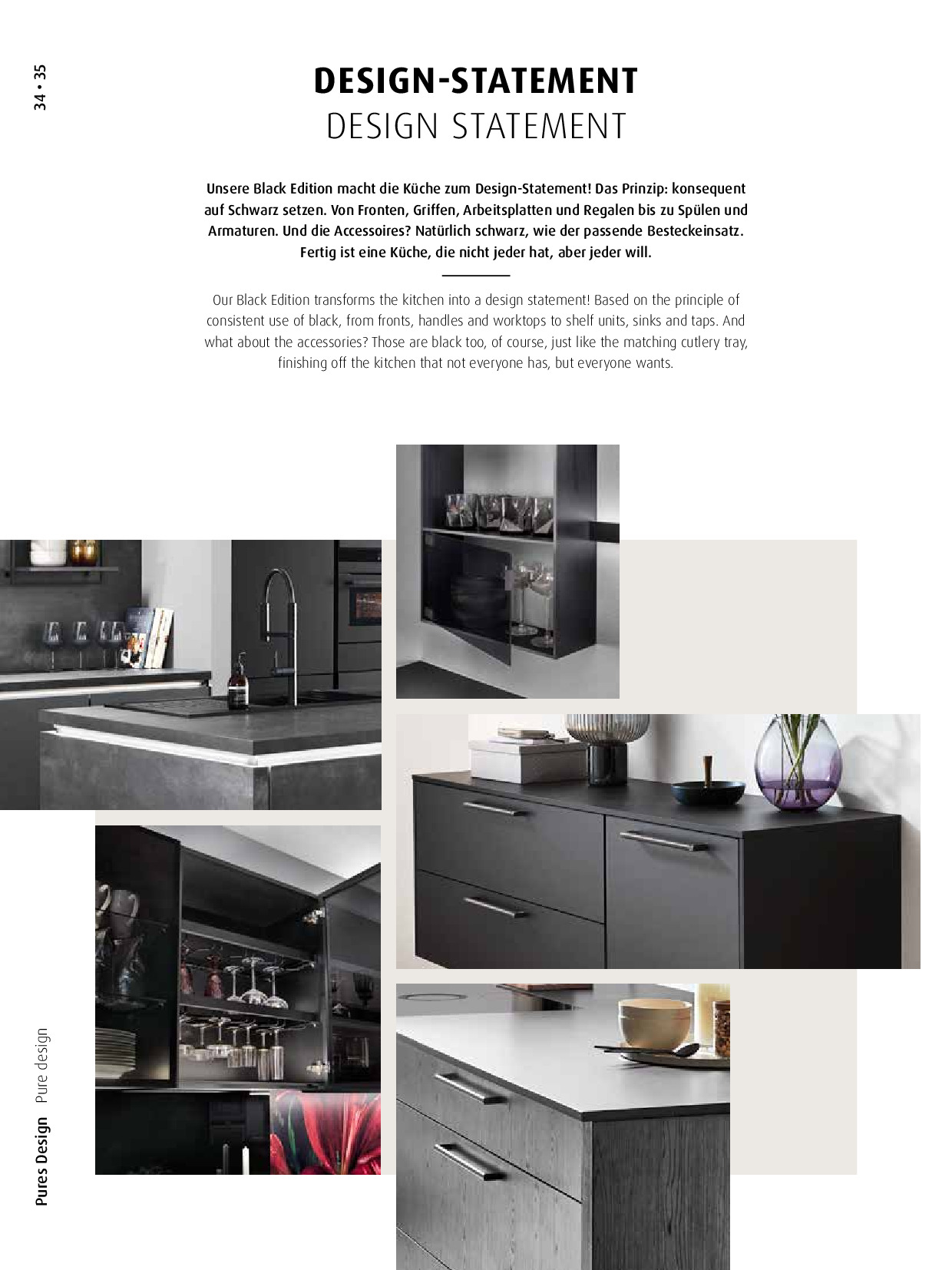 34 • 35

DESIGN-STATEMENT
DESIGN STATEMENT

Unsere Black Edition macht die Küche zum Design-Statement! Das Prinzip: konsequent auf Schwarz setzen. Von Fronten, Griffen, Arbeitsplatten und Regalen bis zu Spülen und Armaturen. Und die Accessoires? Natürlich schwarz, wie der passende Besteckeinsatz. Fertig ist eine Küche, die nicht jeder hat, aber jeder will.

Our Black Edition transforms the kitchen into a design statement! Based on the principle of consistent use of black, from fronts, handles and worktops to shelf units, sinks and taps. And what about the accessories? Those are black too, of course, just like the matching cutlery tray, finishing off the kitchen that not everyone has, but everyone wants.

Pures Design Pure design